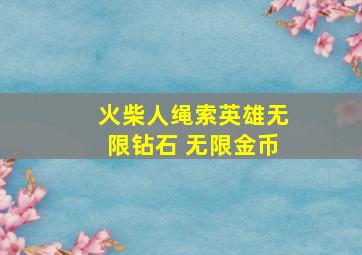 火柴人绳索英雄无限钻石 无限金币